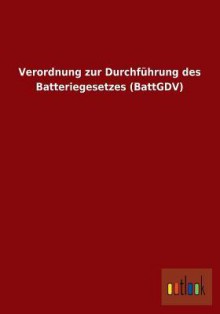 Verordnung zur Durchführung des Batteriegesetzes (BattGDV)

outlook